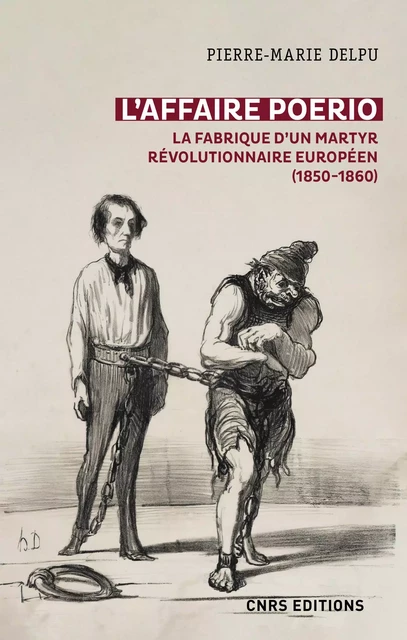 PIERRE-MARIE DELPU

L'AFFAIRE POERIO

LA FABRIQUE D'UN MARTYR RÉVOLUTIONNAIRE EUROPÉEN (1850-1860)

h.D

CNRS EDITIONS